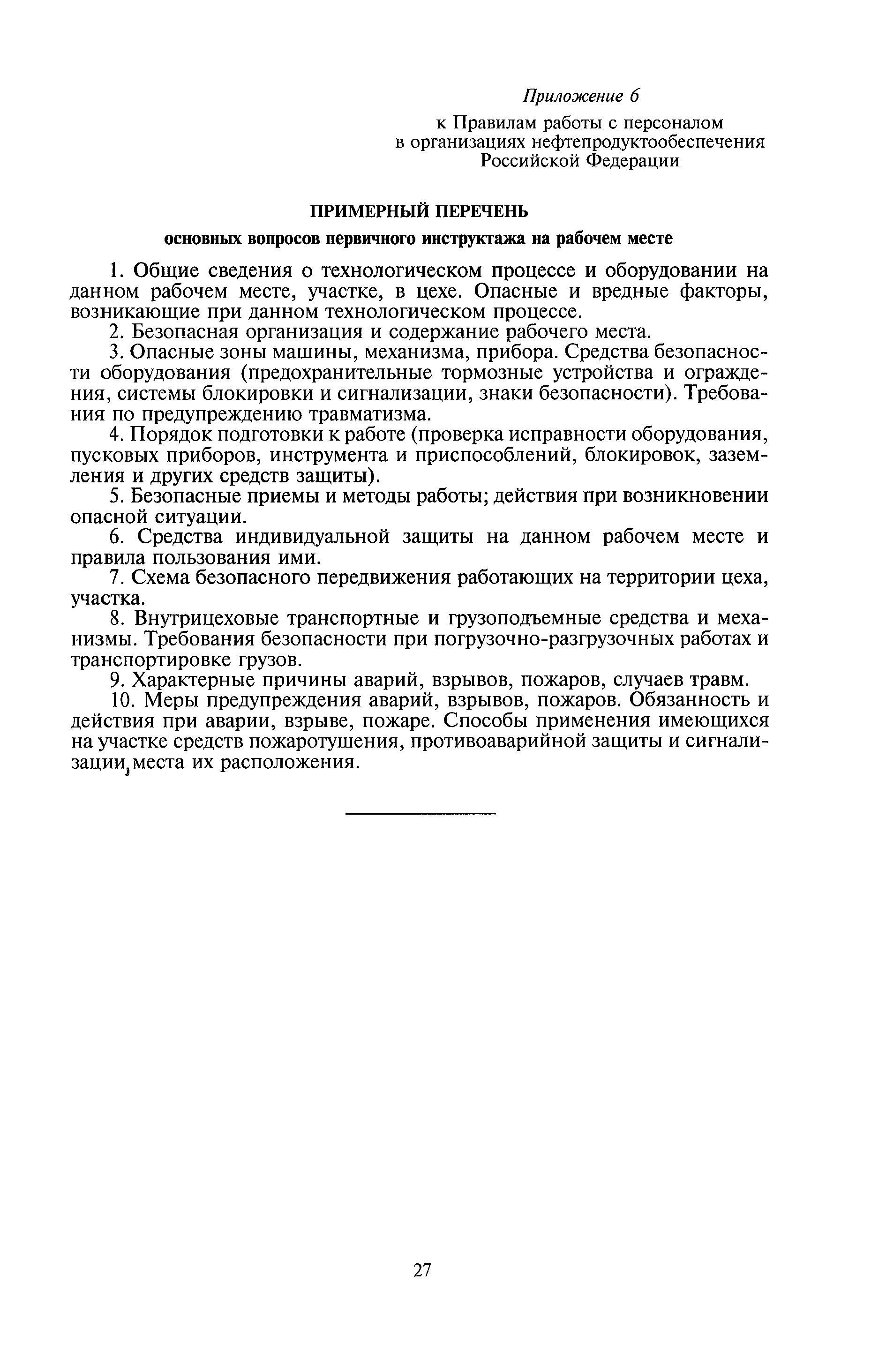 Приложение 6

к Правилам работы с персоналом в организациях нефтепродуктообеспечения Российской Федерации

ПРИМЕРНЫЙ ПЕРЕЧЕНЬ

основных вопросов первичного инструктажа на рабочем месте

1. Общие сведения о технологическом процессе и оборудовании на данном рабочем месте, участке, в цехе. Опасные и вредные факторы, возникающие при данном технологическом процессе.

2. Безопасная организация и содержание рабочего места.

3. Опасные зоны машины, механизма, прибора. Средства безопасности оборудования (предохранительные тормозные устройства и ограждения, системы блокировки и сигнализации, знаки безопасности). Требования по предупреждению травматизма.

4. Порядок подготовки к работе (проверка исправности оборудования, пусковых приборов, инструмента и приспособлений, блокировок, заземления и других средств защиты).

5. Безопасные приемы и методы работы; действия при возникновении опасной ситуации.

6. Средства индивидуальной защиты на данном рабочем месте и правила пользования ими.

7. Схема безопасного передвижения работающих на территории цеха, участка.

8. Внутрицеховые транспортные и грузоподъемные средства и механизмы. Требования безопасности при погрузочно-разгрузочных работах и транспортировке грузов.

9. Характерные причины аварий, взрывов, пожаров, случаев травм.

10. Меры предупреждения аварий, взрывов, пожаров. Обязанность и действия при аварии, взрыве, пожаре. Способы применения имеющихся на участке средств пожаротушения, противоаварийной защиты и сигнализации, места их расположения.

27